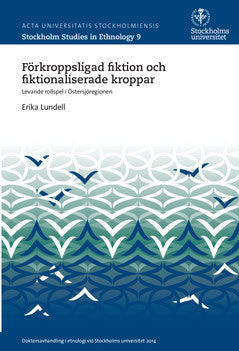 ACTA UNIVERSITATIS STOCKHOLMIENSIS
Stockholm Studies in Ethnology 9

Stockholms universitet

Förkroppsligad fiktion och fiktionaliserade kroppar

Levande rollspel i Östersjöregionen

Erika Lundell

Doktorsavhandling i etnologi vid Stockholms universitet 2014